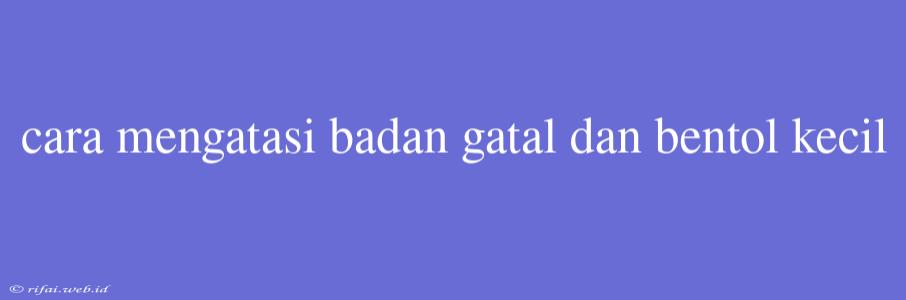 cara mengatasi badan gatal dan bentol kecil

© rifai.web.id